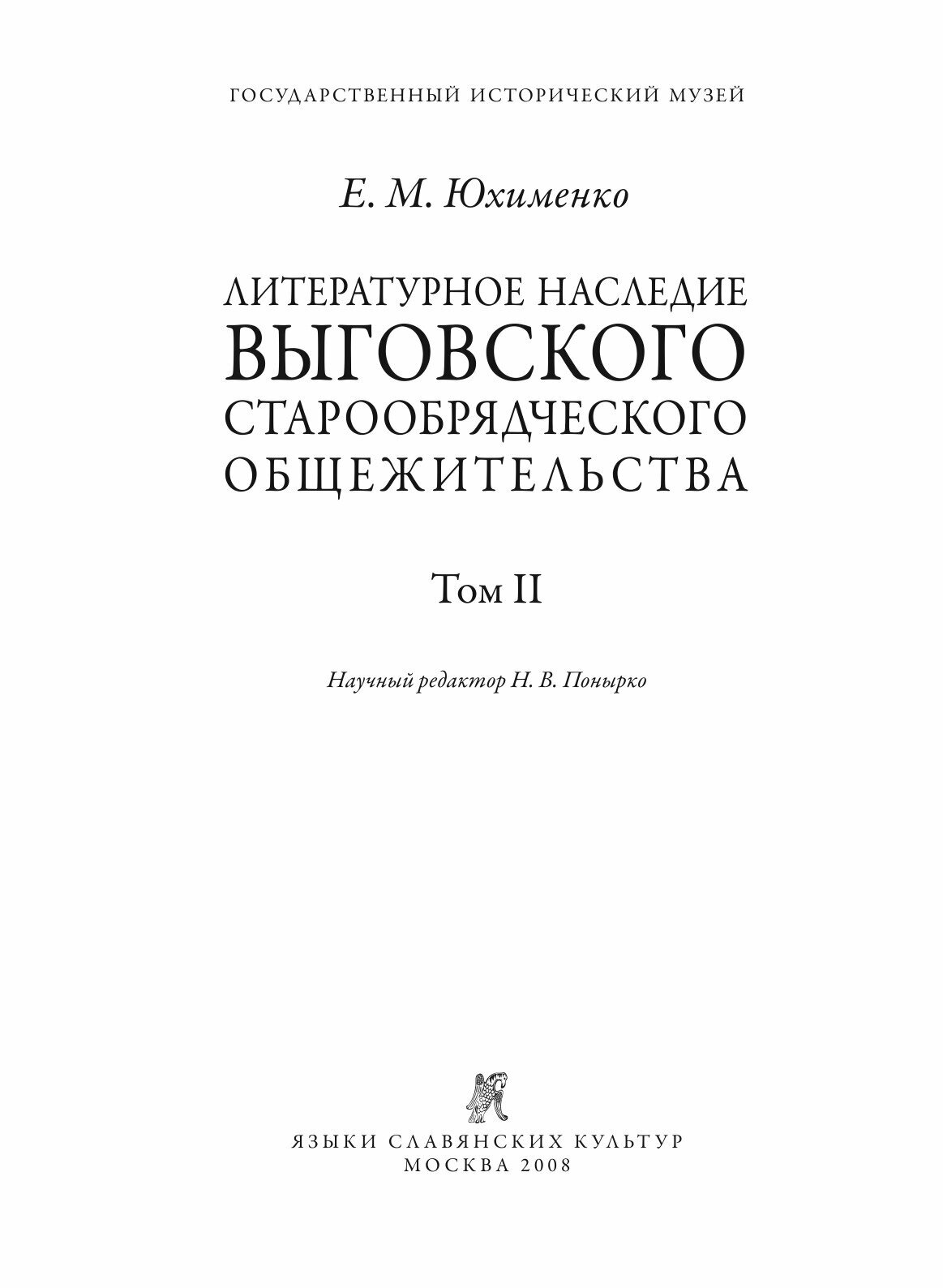 ГОСУДАРСТВЕННЫЙ ИСТОРИЧЕСКИЙ МУЗЕЙ

Е. М. Юхименко

ЛИТЕРАТУРНОЕ НАСЛЕДИЕ
ВЫГОВСКОГО
СТАРООБРЯДЧЕСКОГО
ОБЩЕЖИТЕЛЬСТВА

Том II

Научный редактор Н. В. Понырко

ЯЗЫКИ СЛАВЯНСКИХ КУЛЬТУР
МОСКВА 2008